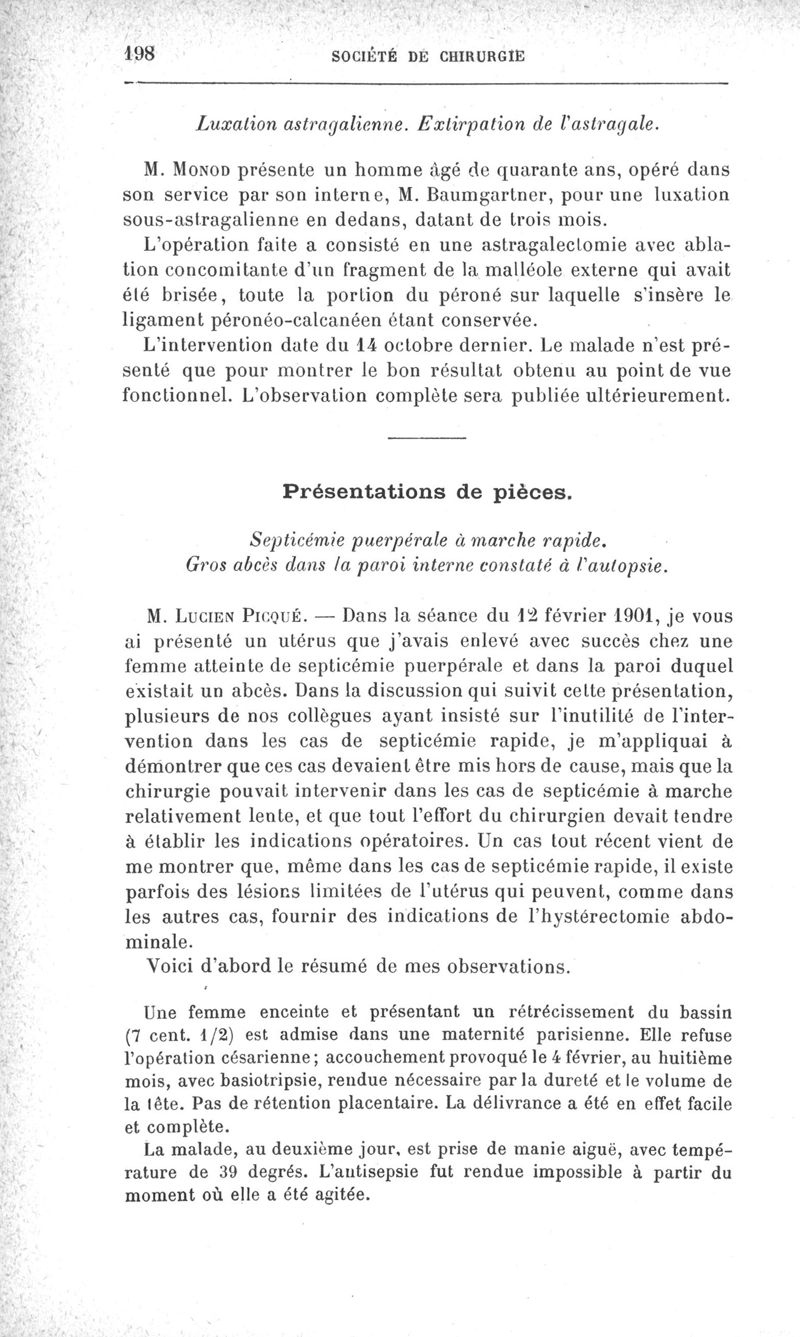 198 SOCIÉTÉ DE CHIRURGIE

Luxation astragalienne. Extirpation de l'astragale.

M. Monod présente un homme âgé de quarante ans, opéré dans son service par son interne, M. Baumgartner, pour une luxation sous-astragalienne en dedans, datant de trois mois.

L'opération faite a consisté en une astragalectomie avec ablation concomitante d'un fragment de la malléole externe qui avait été brisée, toute la portion du péroné sur laquelle s'insère le ligament péronéo-calcanéen étant conservée.

L'intervention date du 14 octobre dernier. Le malade n'est présenté que pour montrer le bon résultat obtenu au point de vue fonctionnel. L'observation complète sera publiée ultérieurement.

Présentations de pièces.

Septicémie puerpérale à marche rapide. Gros abcès dans la paroi interne constaté à l'autopsie.

M. Lucien Picqué. — Dans la séance du 12 février 1901, je vous ai présenté un utérus que j'avais enlevé avec succès chez une femme atteinte de septicémie puerpérale et dans la paroi duquel existait un abcès. Dans la discussion qui suivit cette présentation, plusieurs de nos collègues ayant insisté sur l'inutilité de l'intervention dans les cas de septicémie rapide, je m'appliquai à démontrer que ces cas devaient être mis hors de cause, mais que la chirurgie pouvait intervenir dans les cas de septicémie à marche relativement lente, et que tout l'effort du chirurgien devait tendre à établir les indications opératoires. Un cas tout récent vient de me montrer que, même dans les cas de septicémie rapide, il existe parfois des lésions limitées de l'utérus qui peuvent, comme dans les autres cas, fournir des indications de l'hystérectomie abdominale.

Voici d'abord le résumé de mes observations.

Une femme enceinte et présentant un rétrécissement du bassin (7 cent. 1/2) est admise dans une maternité parisienne. Elle refuse l'opération césarienne; accouchement provoqué le 4 février, au huitième mois, avec basiotripsie, rendue nécessaire par la dureté et le volume de la tête. Pas de rétention placentaire. La délivrance a été en effet facile et complète.

La malade, au deuxième jour, est prise de manie aiguë, avec température de 39 degrés. L'antisepsie fut rendue impossible à partir du moment où elle a été agitée.